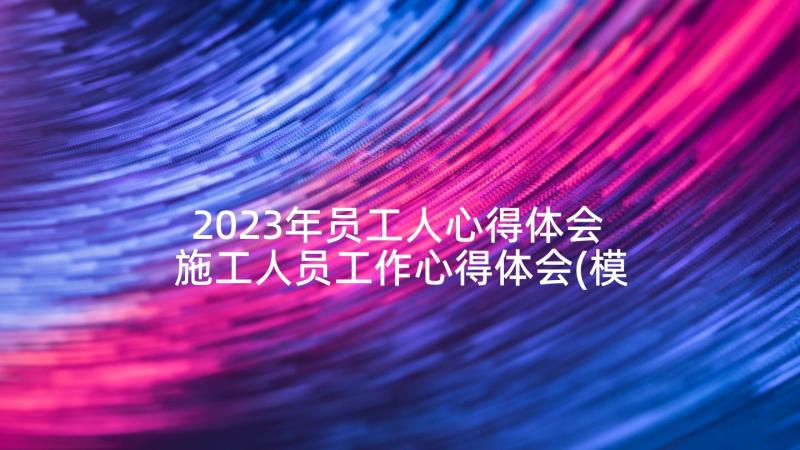 2023年员工人心得体会
施工人员工作心得体会(模